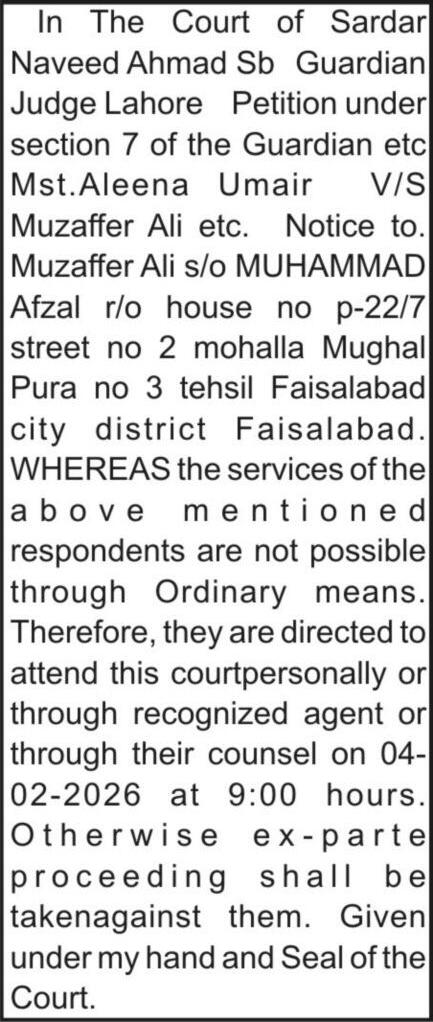 In The Court of Sardar Naveed Ahmad Sb Guardian Judge Lahore Petition under section 7 of the Guardian etc Mst.Aleena Umair V/S Muzaffer Ali etc. Notice to. Muzaffer Ali s/o MUHAMMAD Afzal r/o house no p-22/7 street no 2 mohalla Mughal Pura no 3 tehsil Faisalabad city district Faisalabad. WHEREAS the services of the above mentioned respondents are not possible through Ordinary means. Therefore, they are directed to attend this courtpersonally or through recognized agent or through their counsel on 04-02-2026 at 9:00 hours. Otherwise ex-parte proceeding shall be takenagainst them. Given under my hand and Seal of the Court.